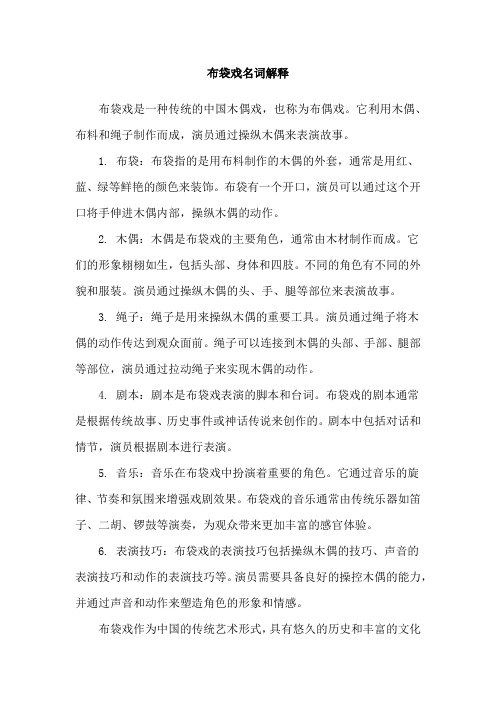 布袋戏名词解释

布袋戏是一种传统的中国木偶戏，也称为布偶戏。它利用木偶、布料和绳子制作而成，演员通过操纵木偶来表演故事。

1. 布袋：布袋指的是用布料制作的木偶的外套，通常是用红、蓝、绿等鲜艳的颜色来装饰。布袋有一个开口，演员可以通过这个开口将手伸进木偶内部，操纵木偶的动作。

2. 木偶：木偶是布袋戏的主要角色，通常由木材制作而成。它们的形象栩栩如生，包括头部、身体和四肢。不同的角色有不同的外貌和服装。演员通过操纵木偶的头、手、腿等部位来表演故事。

3. 绳子：绳子是用来操纵木偶的重要工具。演员通过绳子将木偶的动作传达到观众面前。绳子可以连接到木偶的头部、手部、腿部等部位，演员通过拉动绳子来实现木偶的动作。

4. 剧本：剧本是布袋戏表演的脚本和台词。布袋戏的剧本通常是根据传统故事、历史事件或神话传说来创作的。剧本中包括对话和情节，演员根据剧本进行表演。

5. 音乐：音乐在布袋戏中扮演着重要的角色。它通过音乐的旋律、节奏和氛围来增强戏剧效果。布袋戏的音乐通常由传统乐器如笛子、二胡、锣鼓等演奏，为观众带来更加丰富的感官体验。

6. 表演技巧：布袋戏的表演技巧包括操纵木偶的技巧、声音的表演技巧和动作的表演技巧等。演员需要具备良好的操控木偶的能力，并通过声音和动作来塑造角色的形象和情感。

布袋戏作为中国的传统艺术形式，具有悠久的历史和丰富的文化